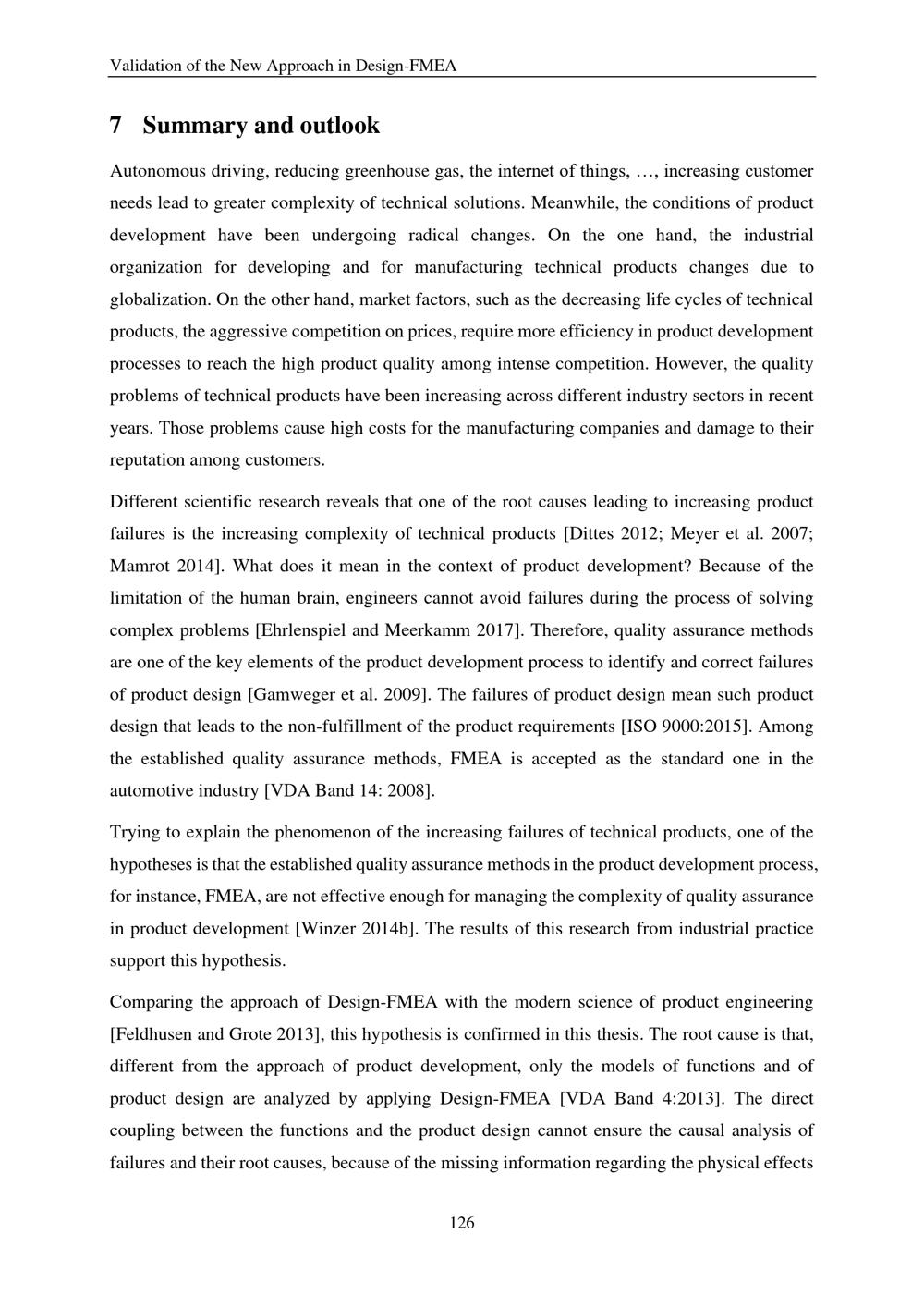 Validation of the New Approach in Design-FMEA

7 Summary and outlook

Autonomous driving, reducing greenhouse gas, the internet of things, …, increasing customer needs lead to greater complexity of technical solutions. Meanwhile, the conditions of product development have been undergoing radical changes. On the one hand, the industrial organization for developing and for manufacturing technical products changes due to globalization. On the other hand, market factors, such as the decreasing life cycles of technical products, the aggressive competition on prices, require more efficiency in product development processes to reach the high product quality among intense competition. However, the quality problems of technical products have been increasing across different industry sectors in recent years. Those problems cause high costs for the manufacturing companies and damage to their reputation among customers.

Different scientific research reveals that one of the root causes leading to increasing product failures is the increasing complexity of technical products [Dittes 2012; Meyer et al. 2007; Mamrot 2014]. What does it mean in the context of product development? Because of the limitation of the human brain, engineers cannot avoid failures during the process of solving complex problems [Ehrlenspiel and Meerkamm 2017]. Therefore, quality assurance methods are one of the key elements of the product development process to identify and correct failures of product design [Gamweger et al. 2009]. The failures of product design mean such product design that leads to the non-fulfillment of the product requirements [ISO 9000:2015]. Among the established quality assurance methods, FMEA is accepted as the standard one in the automotive industry [VDA Band 14: 2008].

Trying to explain the phenomenon of the increasing failures of technical products, one of the hypotheses is that the established quality assurance methods in the product development process, for instance, FMEA, are not effective enough for managing the complexity of quality assurance in product development [Winzer 2014b]. The results of this research from industrial practice support this hypothesis.

Comparing the approach of Design-FMEA with the modern science of product engineering [Feldhusen and Grote 2013], this hypothesis is confirmed in this thesis. The root cause is that, different from the approach of product development, only the models of functions and of product design are analyzed by applying Design-FMEA [VDA Band 4:2013]. The direct coupling between the functions and the product design cannot ensure the causal analysis of failures and their root causes, because of the missing information regarding the physical effects

126